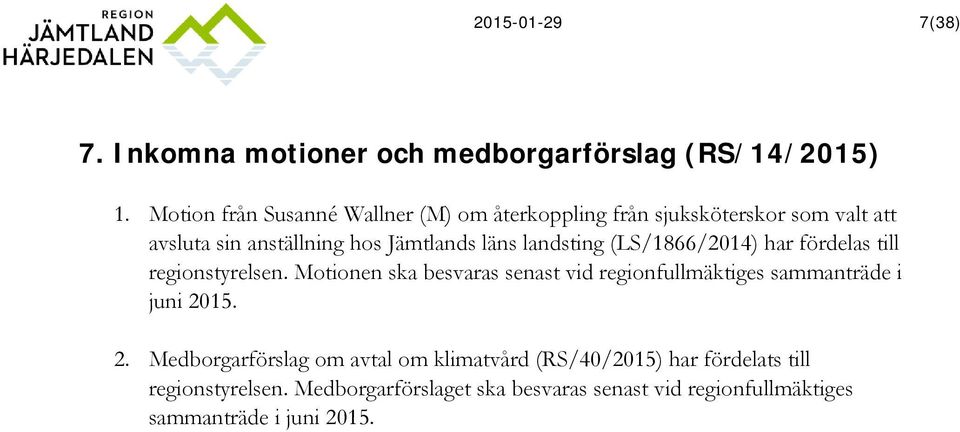 REGION
JÄMTLAND
HÄRJEDALEN

2015-01-29

7(38)

7. Inkomna motioner och medborgarförslag (RS/14/2015)

1. Motion från Susanné Wallner (M) om återkoppling från sjuksköterskor som valt att avsluta sin anställning hos Jämtlands läns landsting (LS/1866/2014) har fördelas till regionstyrelsen. Motionen ska besvaras senast vid regionfullmäktiges sammanträde i juni 2015.

2. Medborgarförslag om avtal om klimatvård (RS/40/2015) har fördelats till regionstyrelsen. Medborgarförslaget ska besvaras senast vid regionfullmäktiges sammanträde i juni 2015.